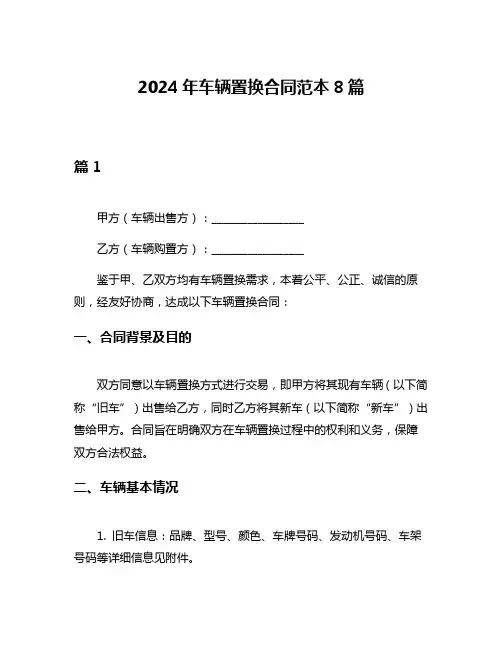 2024 年车辆置换合同范本 8 篇

篇 1

甲方（车辆出售方）：________________

乙方（车辆购置方）：________________

鉴于甲、乙双方均有车辆置换需求，本着公平、公正、诚信的原则，经友好协商，达成以下车辆置换合同：

一、合同背景及目的

双方同意以车辆置换方式进行交易，即甲方将其现有车辆（以下简称“旧车”）出售给乙方，同时乙方将其新车（以下简称“新车”）出售给甲方。合同旨在明确双方在车辆置换过程中的权利和义务，保障双方合法权益。

二、车辆基本情况

1. 旧车信息：品牌、型号、颜色、车牌号码、发动机号码、车架号码等详细信息见附件。